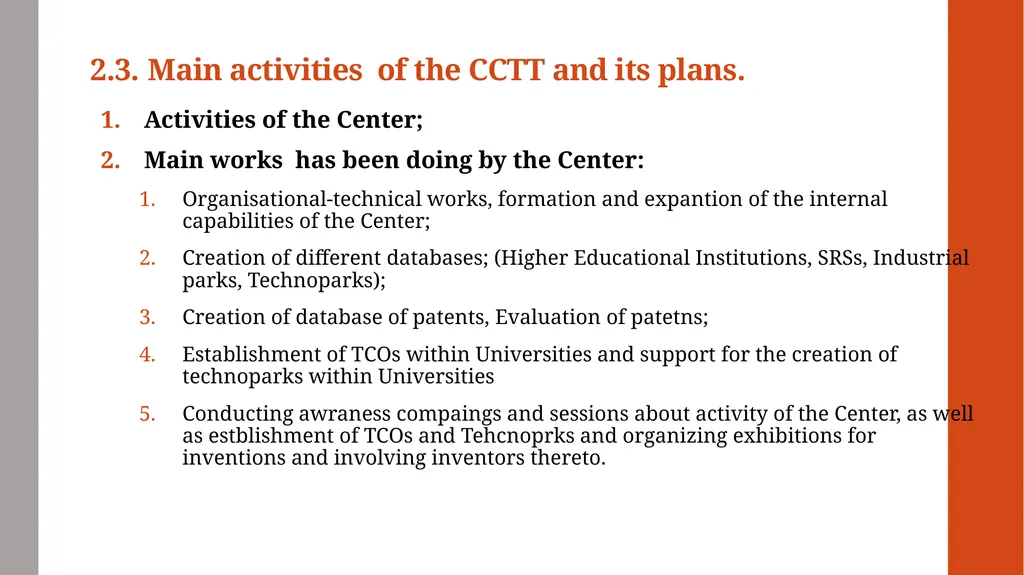 2.3. Main activities  of the CCTT and its plans.

1. Activities of the Center;

2. Main works  has been doing by the Center:

1. Organisational-technical works, formation and expantion of the internal capabilities of the Center;

2. Creation of different databases; (Higher Educational Institutions, SRSs, Industrial parks, Technoparks);

3. Creation of database of patents, Evaluation of patetns;

4. Establishment of TCOs within Universities and support for the creation of technoparks within Universities

5. Conducting awraness compaings and sessions about activity of the Center, as well as estblishment of TCOs and Tehcnoprks and organizing exhibitions for inventions and involving inventors thereto.